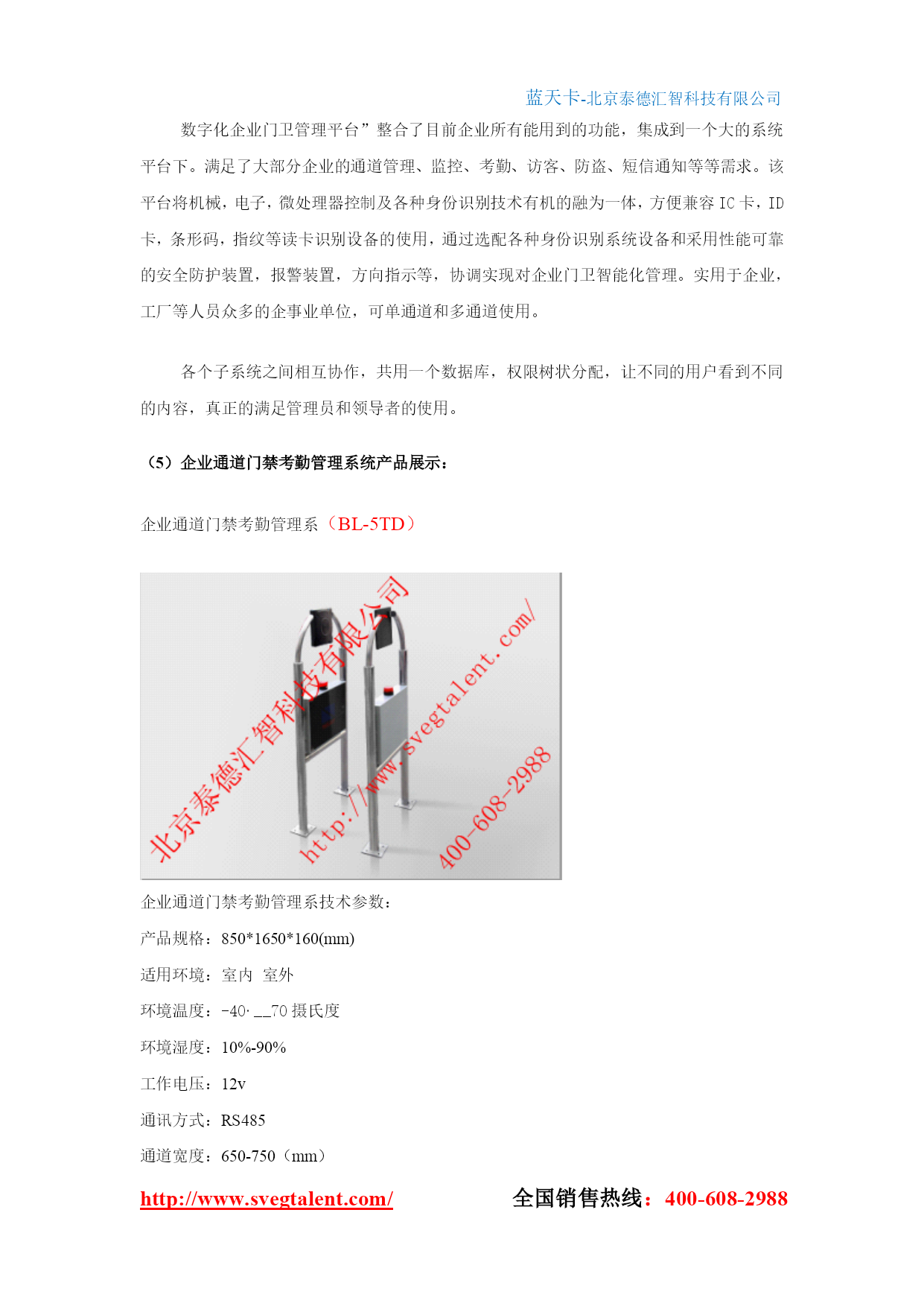 蓝天卡-北京泰德汇智科技有限公司

数字化企业门卫管理平台”整合了目前企业所有能用到的功能，集成到一个大的系统平台下。满足了大部分企业的通道管理、监控、考勤、访客、防盗、短信通知等等需求。该平台将机械，电子，微处理器控制及各种身份识别技术有机的融为一体，方便兼容 IC 卡，ID 卡，条形码，指纹等读卡识别设备的使用，通过选配各种身份识别系统设备和采用性能可靠的安全防护装置，报警装置，方向指示等，协调实现对企业门卫智能化管理。实用于企业，工厂等人员众多的企事业单位，可单通道和多通道使用。

各个子系统之间相互协作，共用一个数据库，权限树状分配，让不同的用户看到不同的内容，真正的满足管理员和领导者的使用。

（5）企业通道门禁考勤管理系统产品展示：

企业通道门禁考勤管理系（BL-5TD）

北京泰德汇智科技有限公司
http://www.svegtalent.com/
400-608-2988

企业通道门禁考勤管理系技术参数：

产品规格：850*1650*160(mm)

适用环境：室内 室外

环境温度：-40· __70 摄氏度

环境湿度：10%-90%

工作电压：12v

通讯方式：RS485

通道宽度：650-750（mm）

http://www.svegtalent.com/ 全国销售热线：400-608-2988